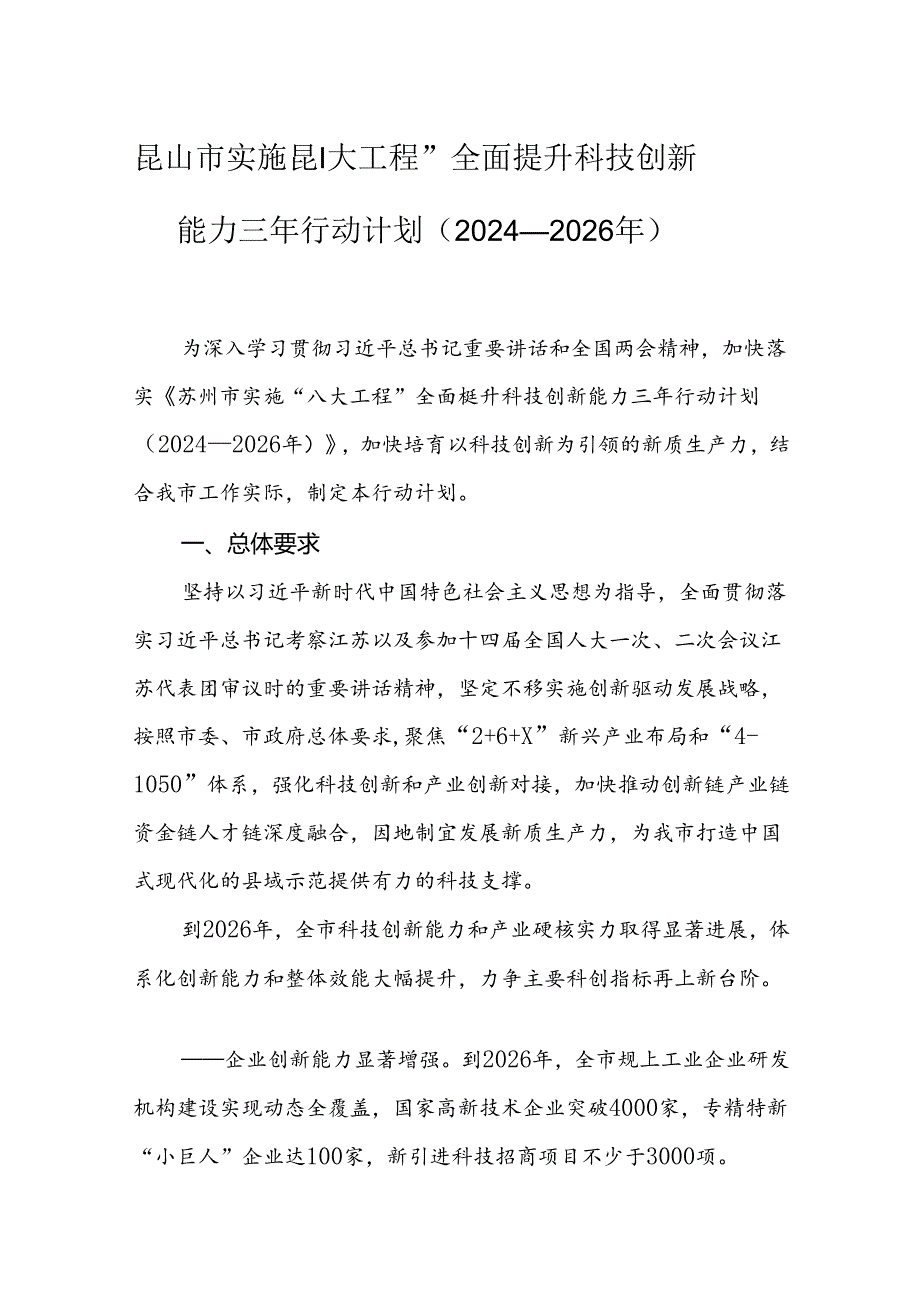 昆山市实施昆I大工程”全面提升科技创新能力三年行动计划（2024—2026年）

为深入学习贯彻习近平总书记重要讲话和全国两会精神，加快落实《苏州市实施“八大工程”全面梃升科技创新能力三年行动计划（2024—2026年）》，加快培育以科技创新为引领的新质生产力，结合我市工作实际，制定本行动计划。

一、总体要求

坚持以习近平新时代中国特色社会主义思想为指导，全面贯彻落实习近平总书记考察江苏以及参加十四届全国人大一次、二次会议江苏代表团审议时的重要讲话精神，坚定不移实施创新驱动发展战略，按照市委、市政府总体要求，聚焦“2+6+X”新兴产业布局和“4-1050”体系，强化科技创新和产业创新对接，加快推动创新链产业链资金链人才链深度融合，因地制宜发展新质生产力，为我市打造中国式现代化的县域示范提供有力的科技支撑。

到2026年，全市科技创新能力和产业硬核实力取得显著进展，体系化创新能力和整体效能大幅提升，力争主要科创指标再上新台阶。

——企业创新能力显著增强。到2026年，全市规上工业企业研发机构建设实现动态全覆盖，国家高新技术企业突破4000家，专精特新“小巨人”企业达100家，新引进科技招商项目不少于3000项。